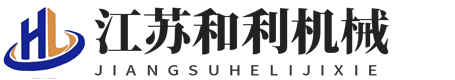 HL

江苏和利机械

JIANGSUHELIJIXIE